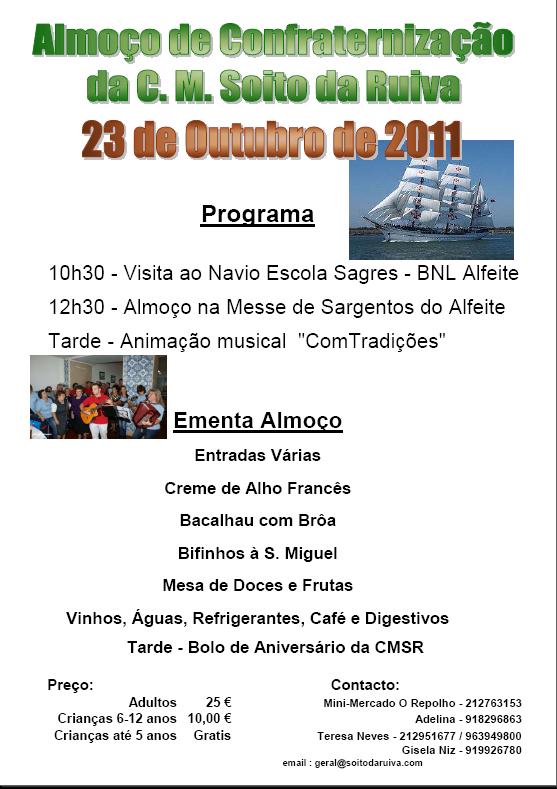 Almoço de Confraternização da C. M. Soito da Ruiva
23 de Outubro de 2011

Programa

10h30 - Visita ao Navio Escola Sagres - BNL Alfeite
12h30 - Almoço na Messe de Sargentos do Alfeite
Tarde - Animação musical "ComTradições"

Ementa Almoço

Entradas Várias
Creme de Alho Francês
Bacalhau com Brôa
Bifinhos à S. Miguel
Mesa de Doces e Frutas
Vinhos, Águas, Refrigerantes, Café e Digestivos
Tarde - Bolo de Aniversário da CMSR

Preço:
Adultos 25 €
Crianças 6-12 anos 10,00 €
Crianças até 5 anos Gratis

Contacto:
Mini-Mercado O Repolho - 212763153
Adelina - 918296863
Teresa Neves - 212951677 / 963949800
Gisela Niz - 919926780
email : geral@soitodaruiva.com